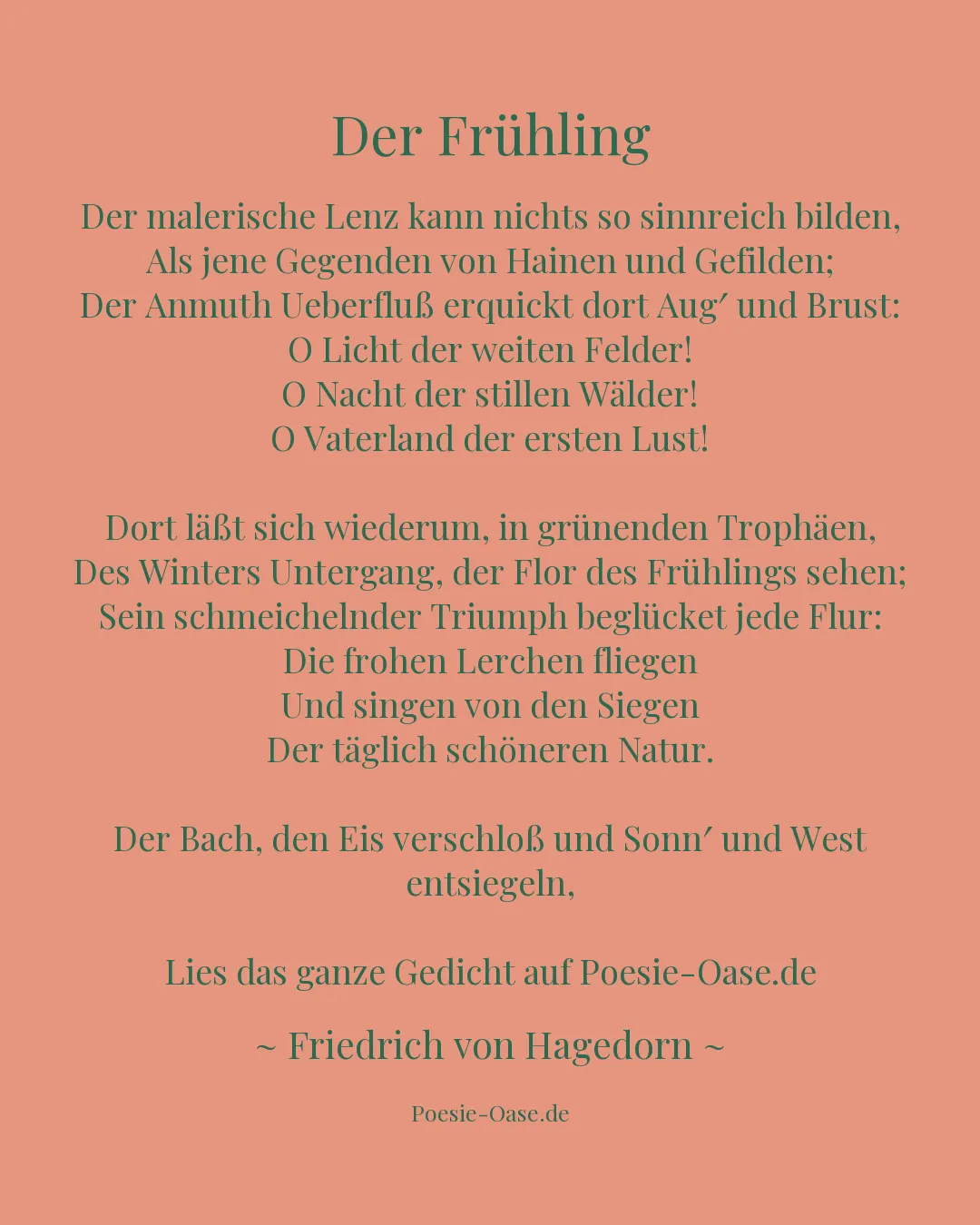 Der Frühling

Der malerische Lenz kann nichts so sinnreich bilden,
Als jene Gegenden von Hainen und Gefilden;
Der Anmuth Ueberfluß erquickt dort Aug′ und Brust:
O Licht der weiten Felder!
O Nacht der stillen Wälder!
O Vaterland der ersten Lust!

Dort läßt sich wiederum, in grünenden Trophäen,
Des Winters Untergang, der Flor des Frühlings sehen;
Sein schmeichelnder Triumph beglücket jede Flur:
Die frohen Lerchen fliegen
Und singen von den Siegen
Der täglich schöneren Natur.

Der Bach, den Eis verschloß und Sonn′ und West entsiegeln,

Lies das ganze Gedicht auf Poesie-Oase.de

~ Friedrich von Hagedorn ~

Poesie-Oase.de